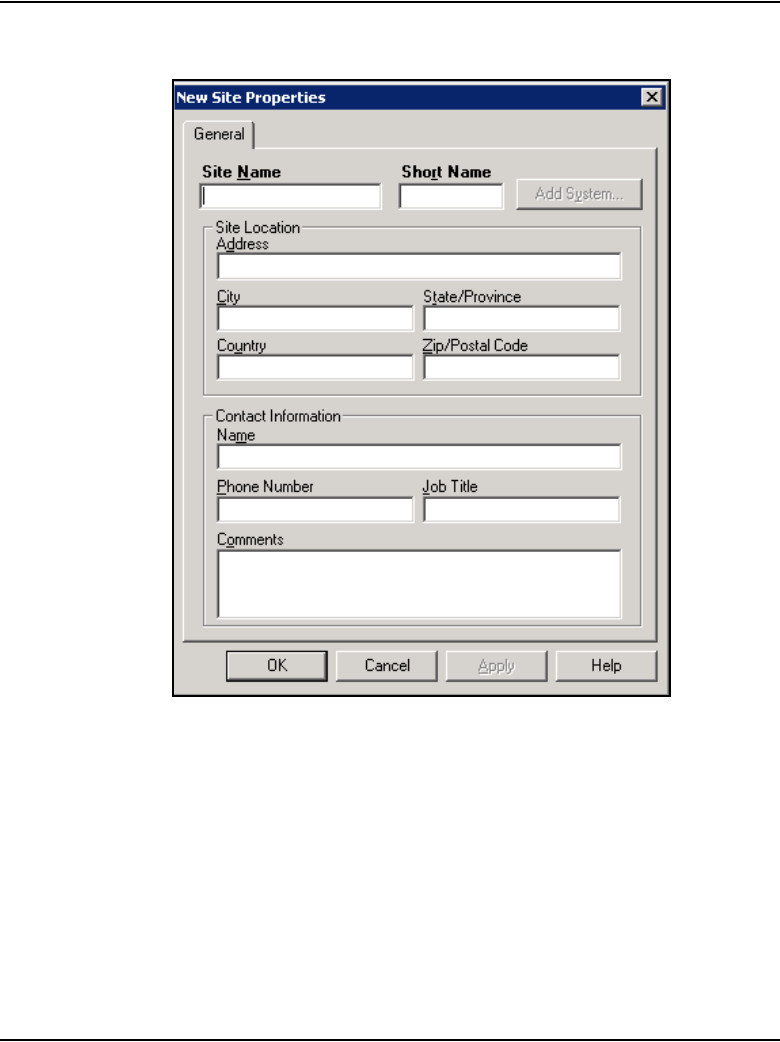 New Site Properties

General

Site Name

Short Name

Add System...

Site Location

Address

City

State/Province

Country

Zip/Postal Code

Contact Information

Name

Phone Number

Job Title

Comments

OK

Cancel

Apply

Help